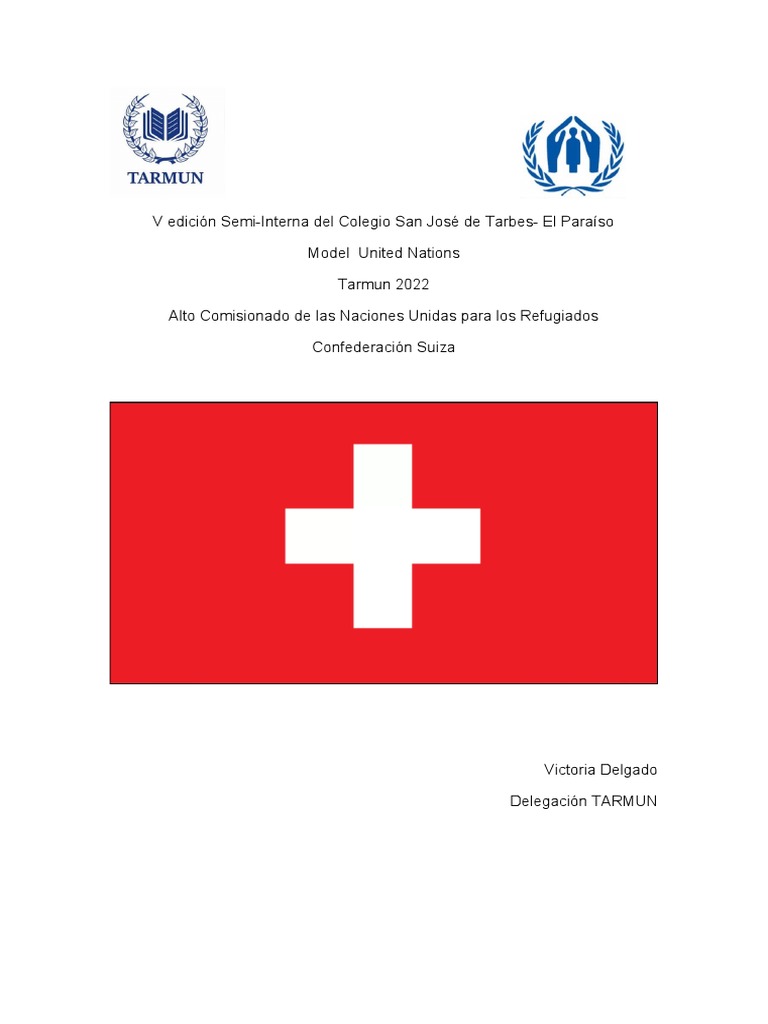 TARMUN

V edición Semi-Interna del Colegio San José de Tarbes- El Paraíso

Model United Nations

Tarmun 2022

Alto Comisionado de las Naciones Unidas para los Refugiados

Confederación Suiza

Victoria Delgado

Delegación TARMUN